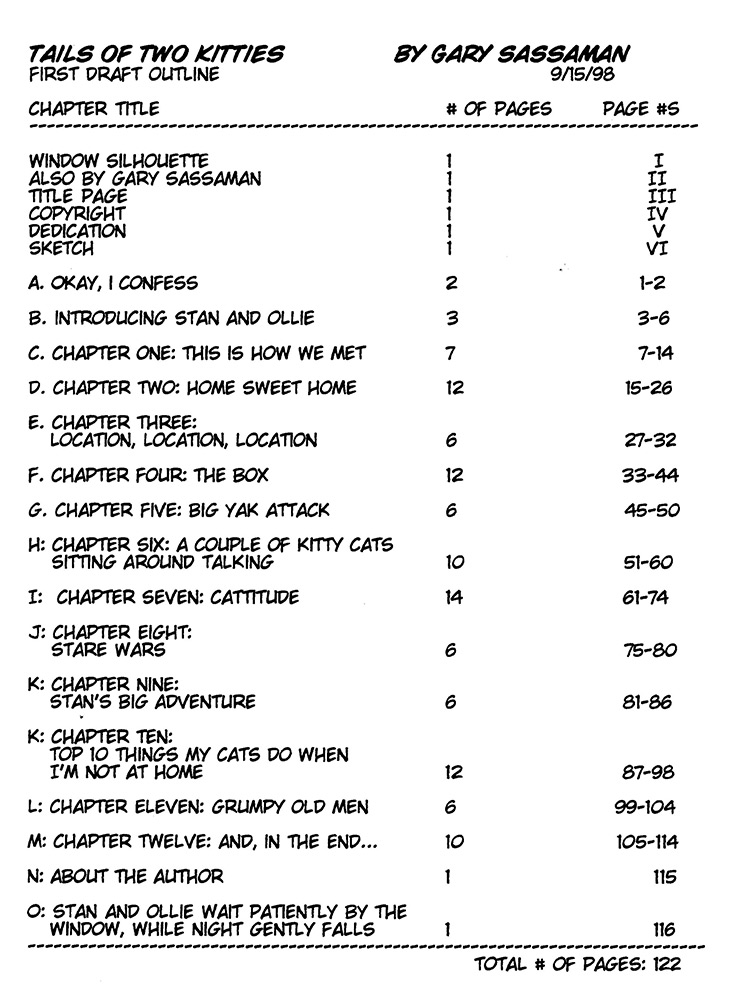 TAILS OF TWO KITTIES BY GARY SASSAMAN
FIRST DRAFT OUTLINE 9/15/98

| CHAPTER TITLE | # OF PAGES | PAGE #S |
|---|---|---|
| WINDOW SILHOUETTE | 1 | I |
| ALSO BY GARY SASSAMAN | 1 | II |
| TITLE PAGE | 1 | III |
| COPYRIGHT | 1 | IV |
| DEDICATION | 1 | V |
| SKETCH | 1 | VI |
| A. OKAY, I CONFESS | 2 | 1-2 |
| B. INTRODUCING STAN AND OLLIE | 3 | 3-6 |
| C. CHAPTER ONE: THIS IS HOW WE MET | 7 | 7-14 |
| D. CHAPTER TWO: HOME SWEET HOME | 12 | 15-26 |
| E. CHAPTER THREE: LOCATION, LOCATION, LOCATION | 6 | 27-32 |
| F. CHAPTER FOUR: THE BOX | 12 | 33-44 |
| G. CHAPTER FIVE: BIG YAK ATTACK | 6 | 45-50 |
| H: CHAPTER SIX: A COUPLE OF KITTY CATS SITTING AROUND TALKING | 10 | 51-60 |
| I: CHAPTER SEVEN: CATTITUDE | 14 | 61-74 |
| J: CHAPTER EIGHT: STARE WARS | 6 | 75-80 |
| K: CHAPTER NINE: STAN'S BIG ADVENTURE | 6 | 81-86 |
| K: CHAPTER TEN: TOP 10 THINGS MY CATS DO WHEN I'M NOT AT HOME | 12 | 87-98 |
| L: CHAPTER ELEVEN: GRUMPY OLD MEN | 6 | 99-104 |
| M: CHAPTER TWELVE: AND, IN THE END... | 10 | 105-114 |
| N: ABOUT THE AUTHOR | 1 | 115 |
| O: STAN AND OLLIE WAIT PATIENTLY BY THE WINDOW, WHILE NIGHT GENTLY FALLS | 1 | 116 |

TOTAL # OF PAGES: 122